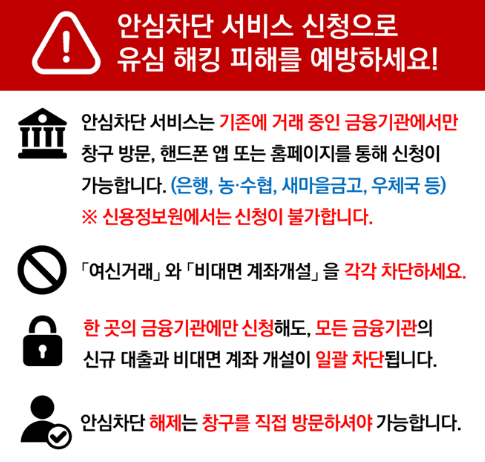 안심차단 서비스 신청으로
유심 해킹 피해를 예방하세요!

안심차단 서비스는 기존에 거래 중인 금융기관에서만 창구 방문, 핸드폰 앱 또는 홈페이지를 통해 신청이 가능합니다. (은행, 농·수협, 새마을금고, 우체국 등)
※ 신용정보원에서는 신청이 불가합니다.

「여신거래」 와 「비대면 계좌개설」 을 각각 차단하세요.

한 곳의 금융기관에만 신청해도, 모든 금융기관의 신규 대출과 비대면 계좌 개설이 일괄 차단됩니다.

안심차단 해제는 창구를 직접 방문하셔야 가능합니다.